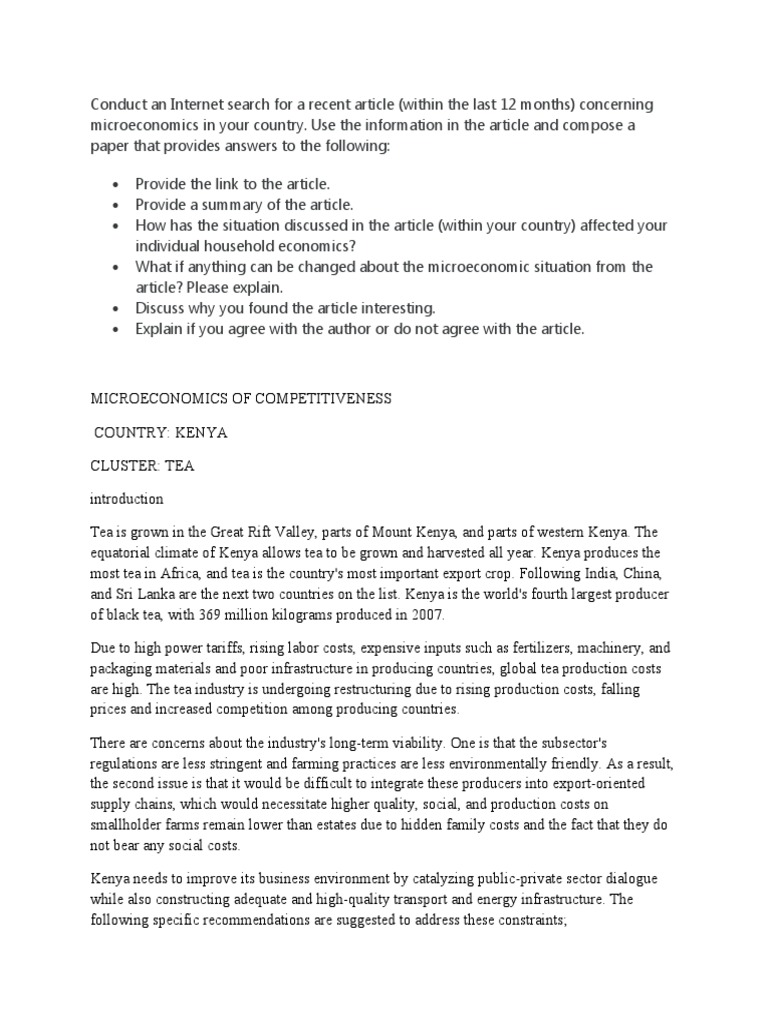 Conduct an Internet search for a recent article (within the last 12 months) concerning microeconomics in your country. Use the information in the article and compose a paper that provides answers to the following:

• Provide the link to the article.
• Provide a summary of the article.
• How has the situation discussed in the article (within your country) affected your individual household economics?
• What if anything can be changed about the microeconomic situation from the article? Please explain.
• Discuss why you found the article interesting.
• Explain if you agree with the author or do not agree with the article.

MICROECONOMICS OF COMPETITIVENESS

COUNTRY: KENYA

CLUSTER: TEA

introduction

Tea is grown in the Great Rift Valley, parts of Mount Kenya, and parts of western Kenya. The equatorial climate of Kenya allows tea to be grown and harvested all year. Kenya produces the most tea in Africa, and tea is the country's most important export crop. Following India, China, and Sri Lanka are the next two countries on the list. Kenya is the world's fourth largest producer of black tea, with 369 million kilograms produced in 2007.

Due to high power tariffs, rising labor costs, expensive inputs such as fertilizers, machinery, and packaging materials and poor infrastructure in producing countries, global tea production costs are high. The tea industry is undergoing restructuring due to rising production costs, falling prices and increased competition among producing countries.

There are concerns about the industry's long-term viability. One is that the subsector's regulations are less stringent and farming practices are less environmentally friendly. As a result, the second issue is that it would be difficult to integrate these producers into export-oriented supply chains, which would necessitate higher quality, social, and production costs on smallholder farms remain lower than estates due to hidden family costs and the fact that they do not bear any social costs.

Kenya needs to improve its business environment by catalyzing public-private sector dialogue while also constructing adequate and high-quality transport and energy infrastructure. The following specific recommendations are suggested to address these constraints;